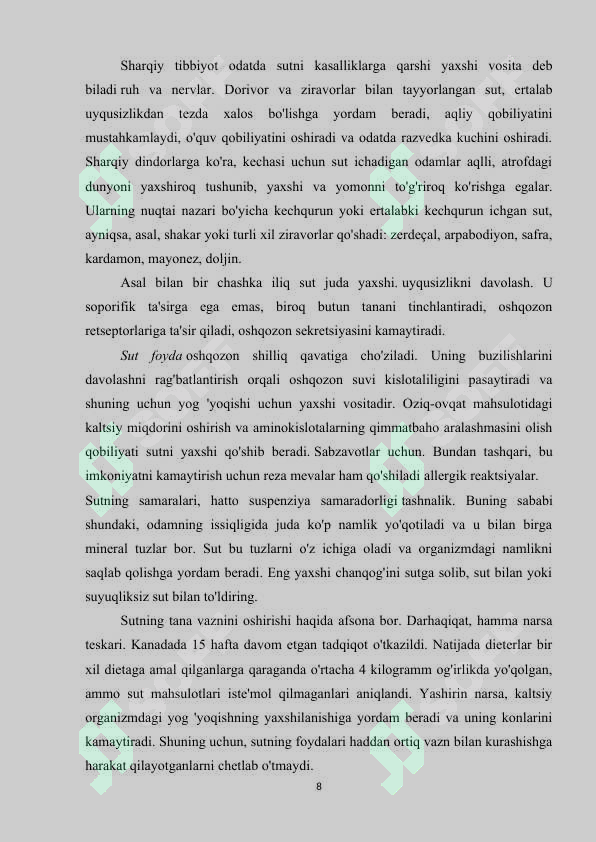 Sharqiy tibbiyot odatda sutni kasalliklarga qarshi yaxshi vosita deb biladi ruh va nervlar. Dorivor va ziravorlar bilan tayyorlangan sut, ertalab uyqusizlikdan tezda xalos bo'lishga yordam beradi, aqliy qobiliyatini mustahkamlaydi, o'quv qobiliyatini oshiradi va odatda razvedka kuchini oshiradi. Sharqiy dindorlarga ko'ra, kechasi uchun sut ichadigan odamlar aqlli, atrofdagi dunyoni yaxshiroq tushunib, yaxshi va yomonni to'g'riroq ko'rishga egalar. Ularning nuqtai nazari bo'yicha kechqurun yoki ertalabki kechqurun ichgan sut, ayniqsa, asal, shakar yoki turli xil ziravorlar qo'shadi: zerdeçal, arpabodiyon, safra, kardamon, mayonez, doljin.

Asal bilan bir chashka iliq sut juda yaxshi. uyqusizlikni davolash. U soporifik ta'sirga ega emas, biroq butun tanani tinchlantiradi, oshqozon retseptorlariga ta'sir qiladi, oshqozon sekretsiyasini kamaytiradi.

Sut foyda oshqozon shilliq qavatiga cho'ziladi. Uning buzilishlarini davolashni rag'batlantirish orqali oshqozon suvi kislotaliligini pasaytiradi va shuning uchun yog 'yoqishi uchun yaxshi vositadir. Oziq-ovqat mahsulotidagi kaltsiy miqdorini oshirish va aminokislotalarning qimmatbaho aralashmasini olish qobiliyati sutni yaxshi qo'shib beradi. Sabzavotlar uchun. Bundan tashqari, bu imkoniyatni kamaytirish uchun reza mevalar ham qo'shiladi allergik reaktsiyalar.

Sutning samaralari, hatto suspenziya samaradorligi tashnalik. Buning sababi shundaki, odamning issiqligida juda ko'p namlik yo'qotiladi va u bilan birga mineral tuzlar bor. Sut bu tuzlarni o'z ichiga oladi va organizmdagi namlikni saqlab qolishga yordam beradi. Eng yaxshi chanqog'ini sutga solib, sut bilan yoki suyuqliksiz sut bilan to'ldiring.

Sutning tana vaznini oshirishi haqida afsona bor. Darhaqiqat, hamma narsa teskari. Kanadada 15 hafta davom etgan tadqiqot o'tkazildi. Natijada dieterlar bir xil dietaga amal qilganlarga qaraganda o'rtacha 4 kilogramm og'irlikda yo'qolgan, ammo sut mahsulotlari iste'mol qilmaganlari aniqlandi. Yashirin narsa, kaltsiy organizmdagi yog 'yoqishning yaxshilanishiga yordam beradi va uning konlarini kamaytiradi. Shuning uchun, sutning foydalari haddan ortiq vazn bilan kurashishga harakat qilayotganlarni chetlab o'tmaydi.

8